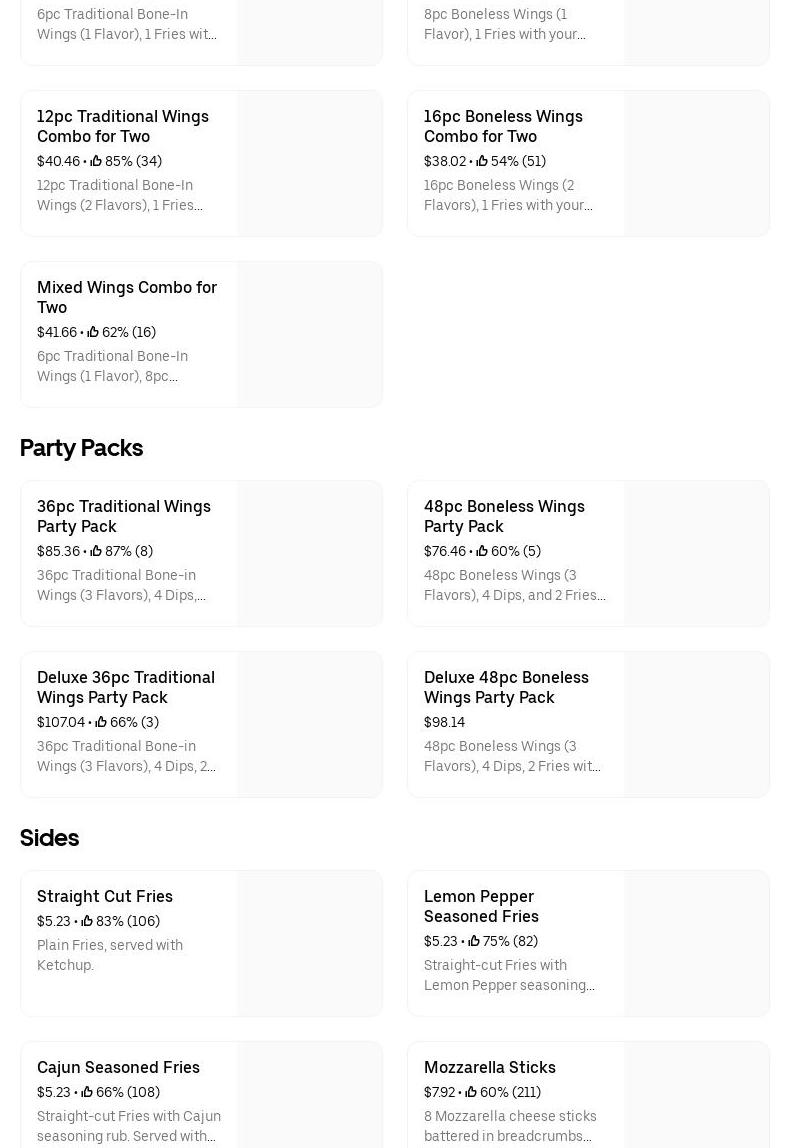 6pc Traditional Bone-In Wings (1 Flavor), 1 Fries wit…

8pc Boneless Wings (1 Flavor), 1 Fries with your…

12pc Traditional Wings Combo for Two
$40.46 • 85% (34)
12pc Traditional Bone-In Wings (2 Flavors), 1 Fries…

16pc Boneless Wings Combo for Two
$38.02 • 54% (51)
16pc Boneless Wings (2 Flavors), 1 Fries with your…

Mixed Wings Combo for Two
$41.66 • 62% (16)
6pc Traditional Bone-In Wings (1 Flavor), 8pc…

Party Packs

36pc Traditional Wings Party Pack
$85.36 • 87% (8)
36pc Traditional Bone-in Wings (3 Flavors), 4 Dips,…

48pc Boneless Wings Party Pack
$76.46 • 60% (5)
48pc Boneless Wings (3 Flavors), 4 Dips, and 2 Fries…

Deluxe 36pc Traditional Wings Party Pack
$107.04 • 66% (3)
36pc Traditional Bone-in Wings (3 Flavors), 4 Dips, 2…

Deluxe 48pc Boneless Wings Party Pack
$98.14
48pc Boneless Wings (3 Flavors), 4 Dips, 2 Fries wit…

Sides

Straight Cut Fries
$5.23 • 83% (106)
Plain Fries, served with Ketchup.

Lemon Pepper Seasoned Fries
$5.23 • 75% (82)
Straight-cut Fries with Lemon Pepper seasoning…

Cajun Seasoned Fries
$5.23 • 66% (108)
Straight-cut Fries with Cajun seasoning rub. Served with…

Mozzarella Sticks
$7.92 • 60% (211)
8 Mozzarella cheese sticks battered in breadcrumbs…